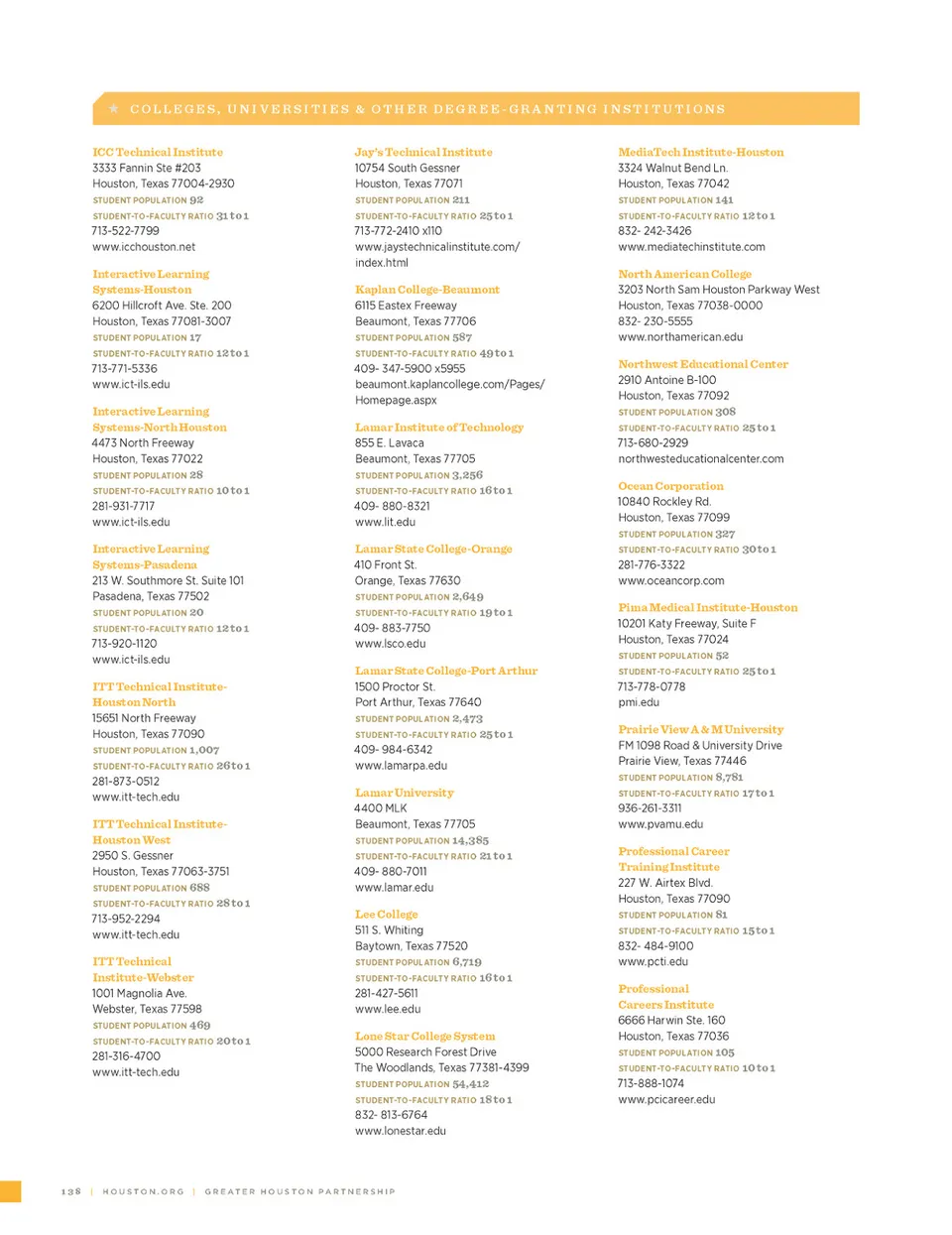 ★ COLLEGES, UNIVERSITIES & OTHER DEGREE-GRANTING INSTITUTIONS

ICC Technical Institute
3333 Fannin Ste #203
Houston, Texas 77004-2930
STUDENT POPULATION 92
STUDENT-TO-FACULTY RATIO 31 to 1
713-522-7799
www.icchouston.net

Interactive Learning Systems-Houston
6200 Hillcroft Ave. Ste. 200
Houston, Texas 77081-3007
STUDENT POPULATION 17
STUDENT-TO-FACULTY RATIO 12 to 1
713-771-5336
www.ict-ils.edu

Interactive Learning Systems-North Houston
4473 North Freeway
Houston, Texas 77022
STUDENT POPULATION 28
STUDENT-TO-FACULTY RATIO 10 to 1
281-931-7717
www.ict-ils.edu

Interactive Learning Systems-Pasadena
213 W. Southmore St. Suite 101
Pasadena, Texas 77502
STUDENT POPULATION 20
STUDENT-TO-FACULTY RATIO 12 to 1
713-920-1120
www.ict-ils.edu

ITT Technical Institute-Houston North
15651 North Freeway
Houston, Texas 77090
STUDENT POPULATION 1,007
STUDENT-TO-FACULTY RATIO 26 to 1
281-873-0512
www.itt-tech.edu

ITT Technical Institute-Houston West
2950 S. Gessner
Houston, Texas 77063-3751
STUDENT POPULATION 688
STUDENT-TO-FACULTY RATIO 28 to 1
713-952-2294
www.itt-tech.edu

ITT Technical Institute-Webster
1001 Magnolia Ave.
Webster, Texas 77598
STUDENT POPULATION 469
STUDENT-TO-FACULTY RATIO 20 to 1
281-316-4700
www.itt-tech.edu

Jay's Technical Institute
10754 South Gessner
Houston, Texas 77071
STUDENT POPULATION 211
STUDENT-TO-FACULTY RATIO 25 to 1
713-772-2410 x110
www.jaystechnicalinstitute.com/index.html

Kaplan College-Beaumont
6115 Eastex Freeway
Beaumont, Texas 77706
STUDENT POPULATION 587
STUDENT-TO-FACULTY RATIO 49 to 1
409- 347-5900 x5955
beaumont.kaplancollege.com/Pages/Homepage.aspx

Lamar Institute of Technology
855 E. Lavaca
Beaumont, Texas 77705
STUDENT POPULATION 3,256
STUDENT-TO-FACULTY RATIO 16 to 1
409- 880-8321
www.lit.edu

Lamar State College-Orange
410 Front St.
Orange, Texas 77630
STUDENT POPULATION 2,649
STUDENT-TO-FACULTY RATIO 19 to 1
409- 883-7750
www.lsco.edu

Lamar State College-Port Arthur
1500 Proctor St.
Port Arthur, Texas 77640
STUDENT POPULATION 2,473
STUDENT-TO-FACULTY RATIO 25 to 1
409- 984-6342
www.lamarpa.edu

Lamar University
4400 MLK
Beaumont, Texas 77705
STUDENT POPULATION 14,385
STUDENT-TO-FACULTY RATIO 21 to 1
409- 880-7011
www.lamar.edu

Lee College
511 S. Whiting
Baytown, Texas 77520
STUDENT POPULATION 6,719
STUDENT-TO-FACULTY RATIO 16 to 1
281-427-5611
www.lee.edu

Lone Star College System
5000 Research Forest Drive
The Woodlands, Texas 77381-4399
STUDENT POPULATION 54,412
STUDENT-TO-FACULTY RATIO 18 to 1
832- 813-6764
www.lonestar.edu

MediaTech Institute-Houston
3324 Walnut Bend Ln.
Houston, Texas 77042
STUDENT POPULATION 141
STUDENT-TO-FACULTY RATIO 12 to 1
832- 242-3426
www.mediatechinstitute.com

North American College
3203 North Sam Houston Parkway West
Houston, Texas 77038-0000
832- 230-5555
www.northamerican.edu

Northwest Educational Center
2910 Antoine B-100
Houston, Texas 77092
STUDENT POPULATION 308
STUDENT-TO-FACULTY RATIO 25 to 1
713-680-2929
northwesteducationalcenter.com

Ocean Corporation
10840 Rockley Rd.
Houston, Texas 77099
STUDENT POPULATION 327
STUDENT-TO-FACULTY RATIO 30 to 1
281-776-3322
www.oceancorp.com

Pima Medical Institute-Houston
10201 Katy Freeway, Suite F
Houston, Texas 77024
STUDENT POPULATION 52
STUDENT-TO-FACULTY RATIO 25 to 1
713-778-0778
pmi.edu

Prairie View A & M University
FM 1098 Road & University Drive
Prairie View, Texas 77446
STUDENT POPULATION 8,781
STUDENT-TO-FACULTY RATIO 17 to 1
936-261-3311
www.pvamu.edu

Professional Career Training Institute
227 W. Airtex Blvd.
Houston, Texas 77090
STUDENT POPULATION 81
STUDENT-TO-FACULTY RATIO 15 to 1
832- 484-9100
www.pcti.edu

Professional Careers Institute
6666 Harwin Ste. 160
Houston, Texas 77036
STUDENT POPULATION 105
STUDENT-TO-FACULTY RATIO 10 to 1
713-888-1074
www.pcicareer.edu

138 | HOUSTON.ORG | GREATER HOUSTON PARTNERSHIP